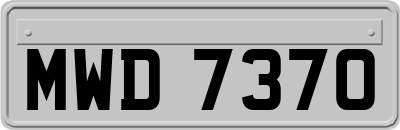 MWD 7370